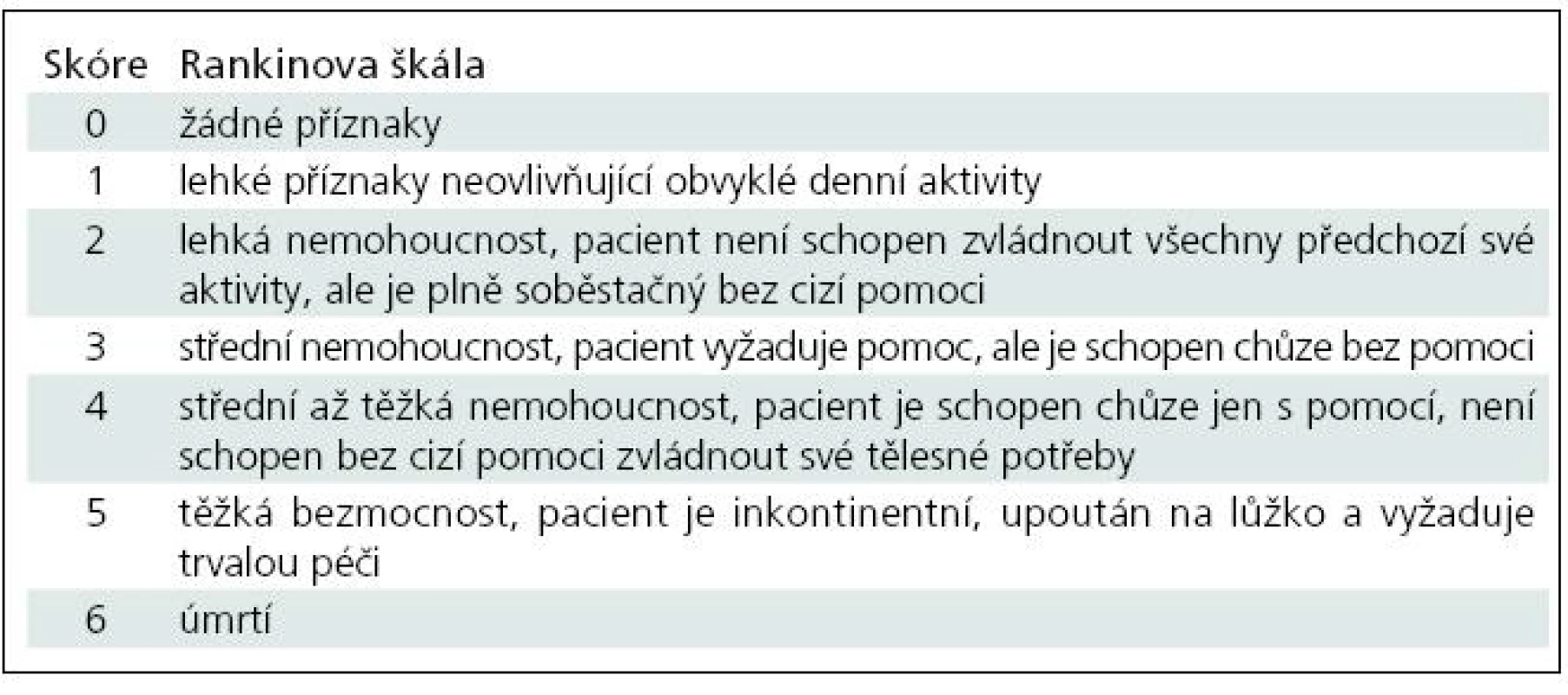 | Skóre | Rankinova škála |
|---|---|
| 0 | žádné příznaky |
| 1 | lehké příznaky neovlivňující obvyklé denní aktivity |
| 2 | lehká nemohoucnost, pacient není schopen zvládnout všechny předchozí své aktivity, ale je plně soběstačný bez cizí pomoci |
| 3 | střední nemohoucnost, pacient vyžaduje pomoc, ale je schopen chůze bez pomoci |
| 4 | střední až těžká nemohoucnost, pacient je schopen chůze jen s pomocí, není schopen bez cizí pomoci zvládnout své tělesné potřeby |
| 5 | těžká bezmocnost, pacient je inkontinentní, upoután na lůžko a vyžaduje trvalou péči |
| 6 | úmrtí |